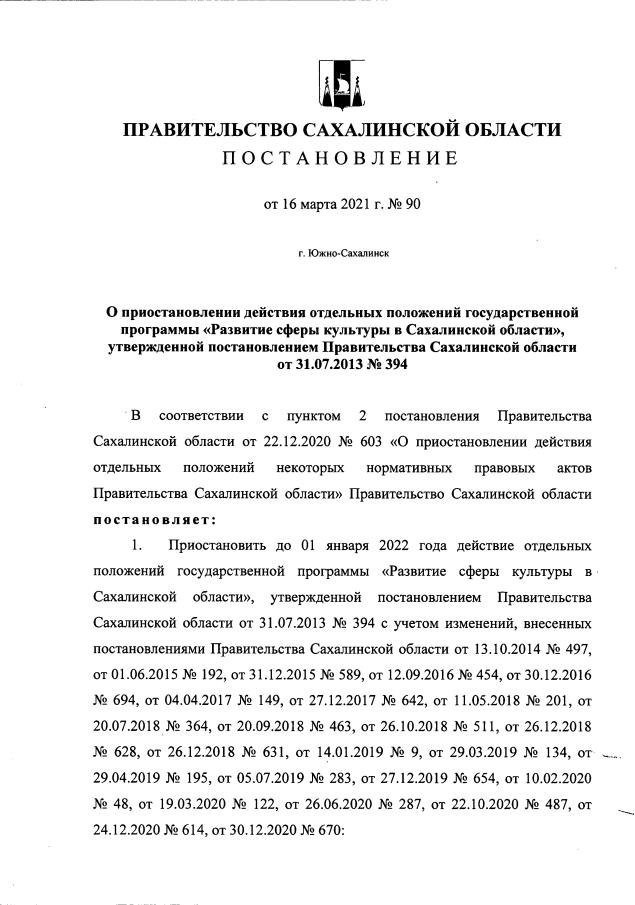 ПРАВИТЕЛЬСТВО САХАЛИНСКОЙ ОБЛАСТИ
ПОСТАНОВЛЕНИЕ

от 16 марта 2021 г. № 90

г. Южно-Сахалинск

О приостановлении действия отдельных положений государственной программы «Развитие сферы культуры в Сахалинской области», утвержденной постановлением Правительства Сахалинской области от 31.07.2013 № 394

В соответствии с пунктом 2 постановления Правительства Сахалинской области от 22.12.2020 № 603 «О приостановлении действия отдельных положений некоторых нормативных правовых актов Правительства Сахалинской области» Правительство Сахалинской области постановляет:

1. Приостановить до 01 января 2022 года действие отдельных положений государственной программы «Развитие сферы культуры в Сахалинской области», утвержденной постановлением Правительства Сахалинской области от 31.07.2013 № 394 с учетом изменений, внесенных постановлениями Правительства Сахалинской области от 13.10.2014 № 497, от 01.06.2015 № 192, от 31.12.2015 № 589, от 12.09.2016 № 454, от 30.12.2016 № 694, от 04.04.2017 № 149, от 27.12.2017 № 642, от 11.05.2018 № 201, от 20.07.2018 № 364, от 20.09.2018 № 463, от 26.10.2018 № 511, от 26.12.2018 № 628, от 26.12.2018 № 631, от 14.01.2019 № 9, от 29.03.2019 № 134, от 29.04.2019 № 195, от 05.07.2019 № 283, от 27.12.2019 № 654, от 10.02.2020 № 48, от 19.03.2020 № 122, от 26.06.2020 № 287, от 22.10.2020 № 487, от 24.12.2020 № 614, от 30.12.2020 № 670: